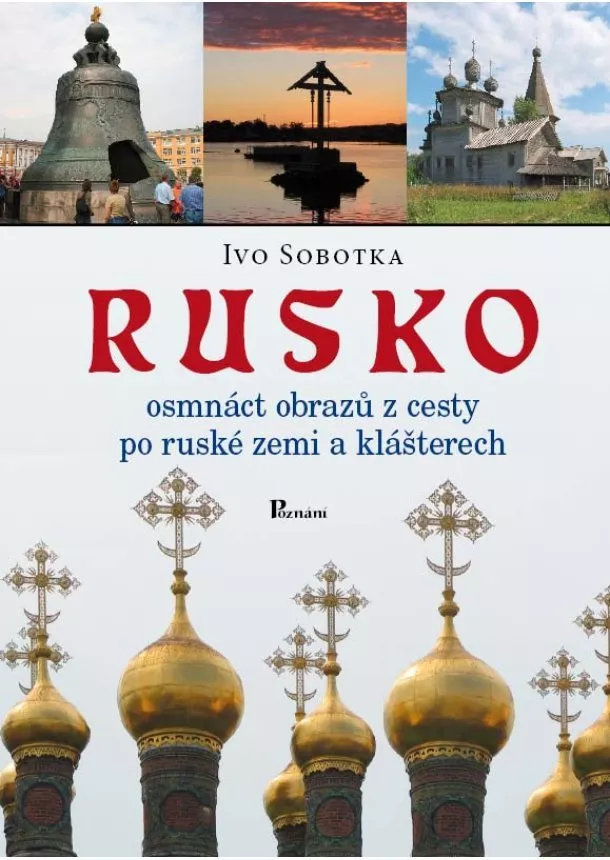 Ivo Sobotka

RUSKO

osmnáct obrazů z cesty po ruské zemi a klášterech

Poznání